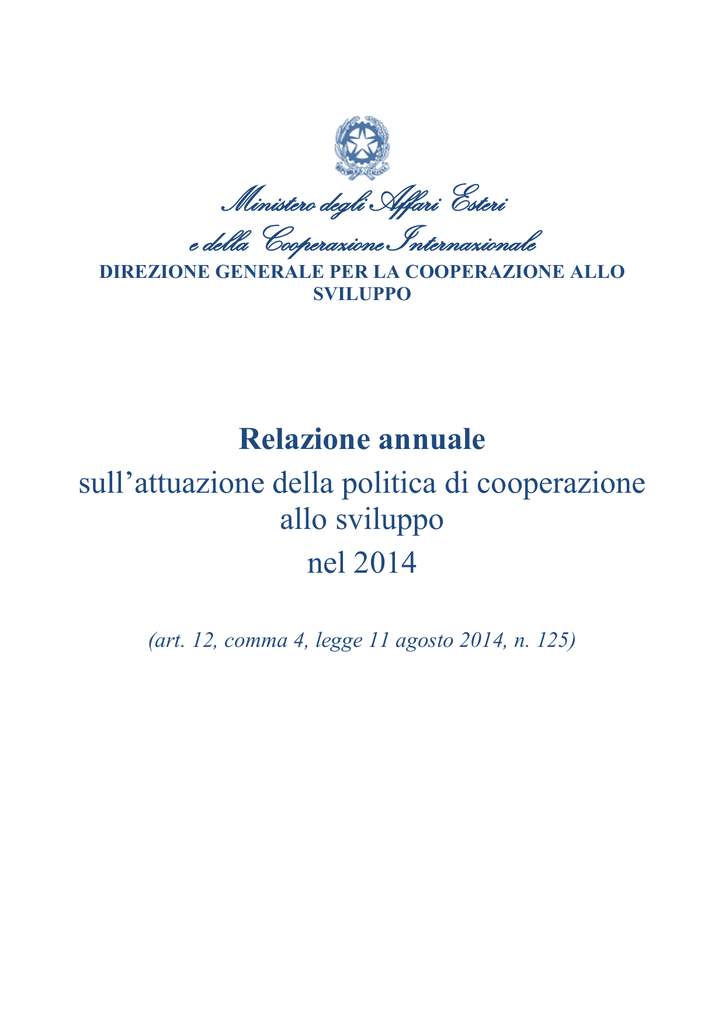 Ministero degli Affari Esteri
e della Cooperazione Internazionale
DIREZIONE GENERALE PER LA COOPERAZIONE ALLO SVILUPPO

Relazione annuale
sull’attuazione della politica di cooperazione allo sviluppo
nel 2014

(art. 12, comma 4, legge 11 agosto 2014, n. 125)